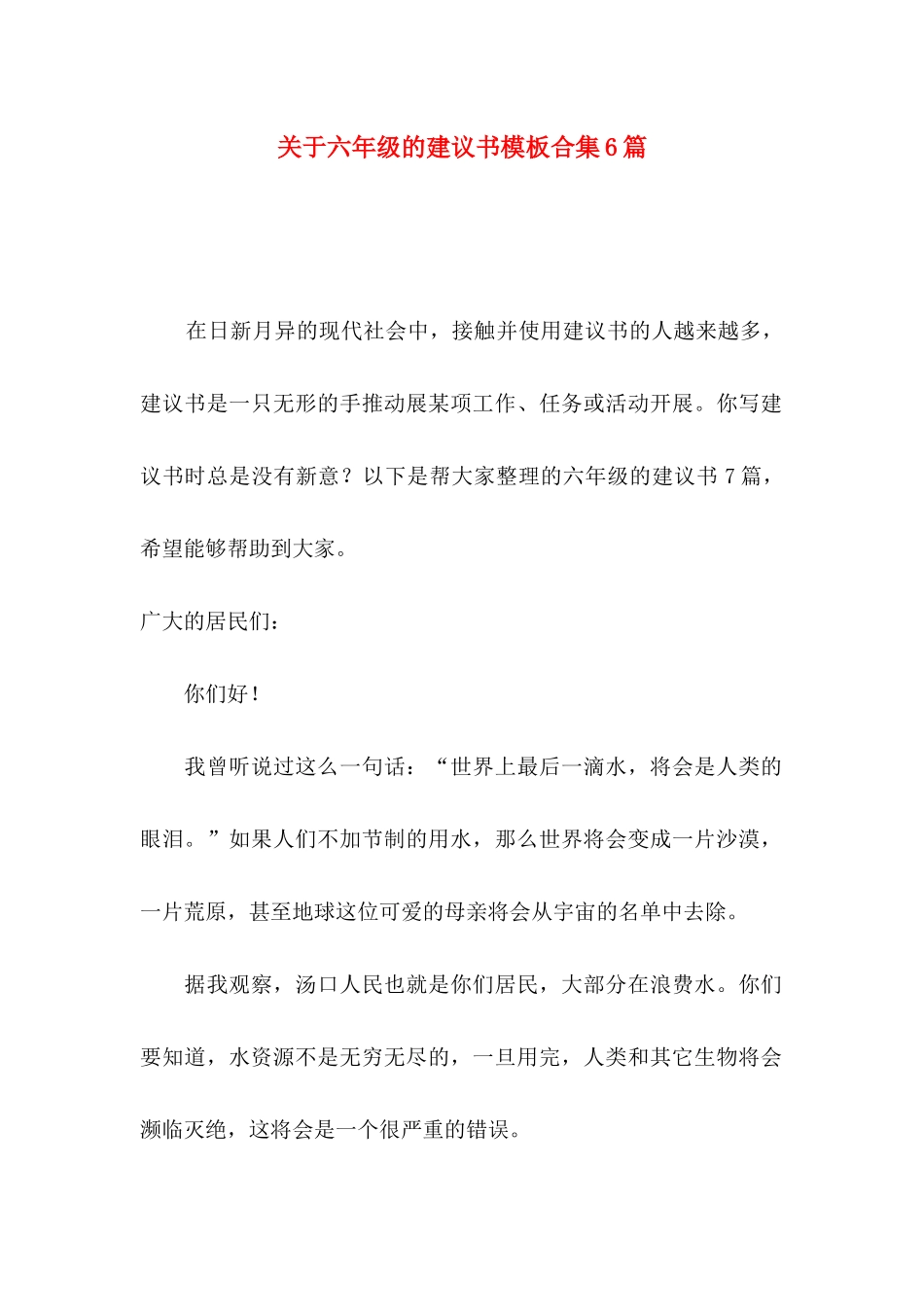 关于六年级的建议书模板合集6篇

在日新月异的现代社会中，接触并使用建议书的人越来越多，建议书是一只无形的手推动展某项工作、任务或活动开展。你写建议书时总是没有新意？以下是帮大家整理的六年级的建议书7篇，希望能够帮助到大家。

广大的居民们：

你们好！

我曾听说过这么一句话：“世界上最后一滴水，将会是人类的眼泪。”如果人们不加节制的用水，那么世界将会变成一片沙漠，一片荒原，甚至地球这位可爱的母亲将会从宇宙的名单中去除。

据我观察，汤口人民也就是你们居民，大部分在浪费水。你们要知道，水资源不是无穷无尽的，一旦用完，人类和其它生物将会濒临灭绝，这将会是一个很严重的错误。